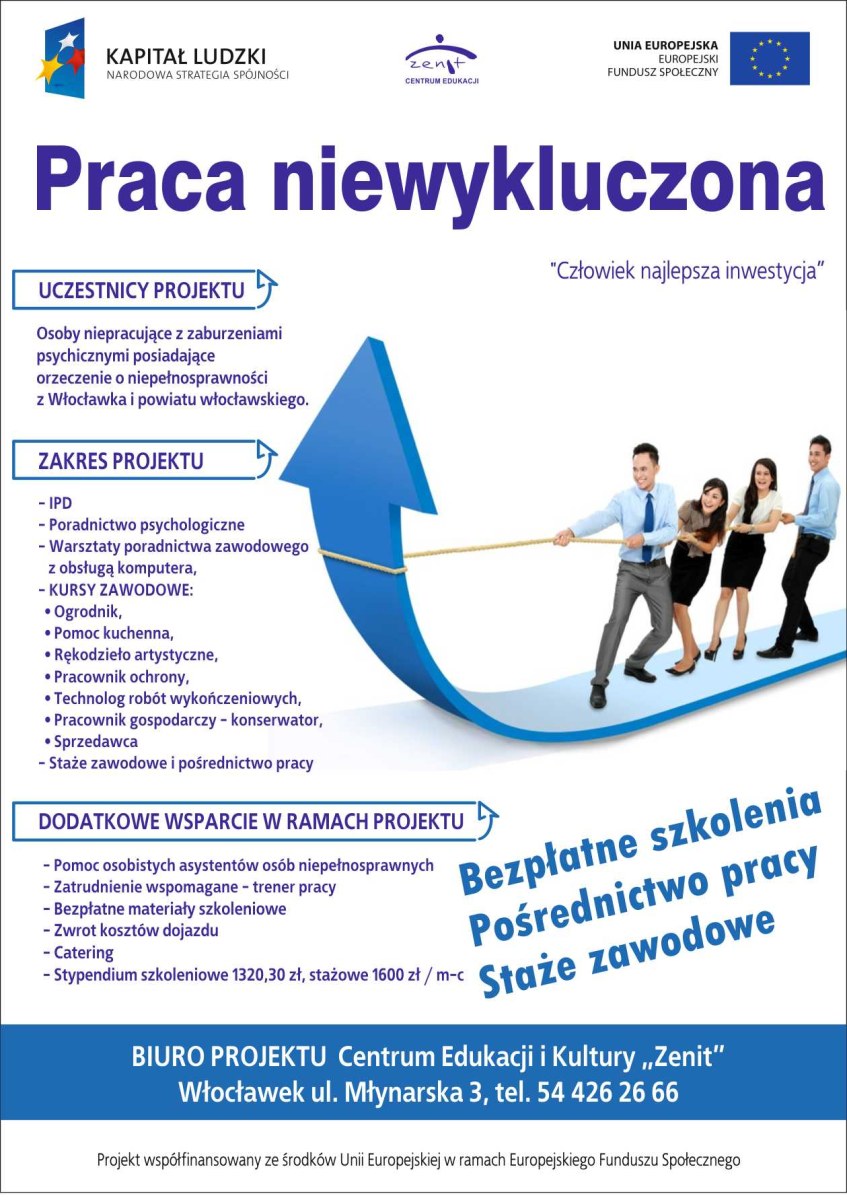 KAPITAŁ LUDZKI
NARODOWA STRATEGIA SPÓJNOŚCI

zenit
CENTRUM EDUKACJI

UNIA EUROPEJSKA
EUROPEJSKI
FUNDUSZ SPOŁECZNY

Praca niewykluczona

"Człowiek najlepsza inwestycja"

UCZESTNICY PROJEKTU

Osoby niepracujące z zaburzeniami psychicznymi posiadające orzeczenie o niepełnosprawności z Włocławka i powiatu włocławskiego.

ZAKRES PROJEKTU

- IPD
- Poradnictwo psychologiczne
- Warsztaty poradnictwa zawodowego z obsługą komputera,
- KURSY ZAWODOWE:
• Ogrodnik,
• Pomoc kuchenna,
• Rękodzieło artystyczne,
• Pracownik ochrony,
• Technolog robót wykończeniowych,
• Pracownik gospodarczy - konserwator,
• Sprzedawca
- Staże zawodowe i pośrednictwo pracy

DODATKOWE WSPARCIE W RAMACH PROJEKTU

- Pomoc osobistych asystentów osób niepełnosprawnych
- Zatrudnienie wspomagane - trener pracy
- Bezpłatne materiały szkoleniowe
- Zwrot kosztów dojazdu
- Catering
- Stypendium szkoleniowe 1320,30 zł, stażowe 1600 zł / m-c

Bezpłatne szkolenia
Pośrednictwo pracy
Staże zawodowe

BIURO PROJEKTU Centrum Edukacji i Kultury „Zenit"
Włocławek ul. Młynarska 3, tel. 54 426 26 66

Projekt współfinansowany ze środków Unii Europejskiej w ramach Europejskiego Funduszu Społecznego